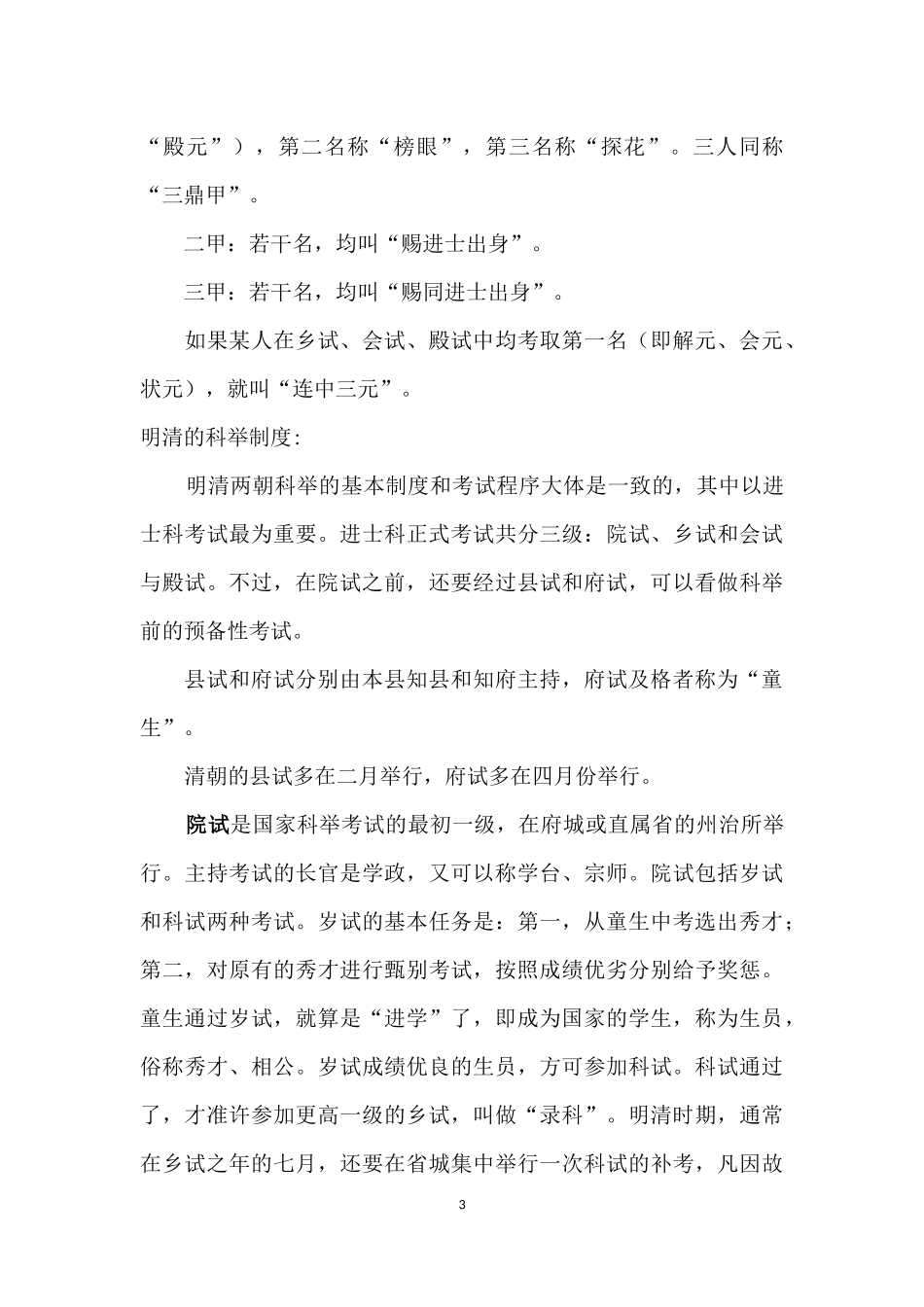 “殿元”），第二名称“榜眼”，第三名称“探花”。三人同称“三鼎甲”。

二甲：若干名，均叫“赐进士出身”。

三甲：若干名，均叫“赐同进士出身”。

如果某人在乡试、会试、殿试中均考取第一名（即解元、会元、状元），就叫“连中三元”。

明清的科举制度:

明清两朝科举的基本制度和考试程序大体是一致的，其中以进士科考试最为重要。进士科正式考试共分三级：院试、乡试和会试与殿试。不过，在院试之前，还要经过县试和府试，可以看做科举前的预备性考试。

县试和府试分别由本县知县和知府主持，府试及格者称为“童生”。

清朝的县试多在二月举行，府试多在四月份举行。

院试是国家科举考试的最初一级，在府城或直属省的州治所举行。主持考试的长官是学政，又可以称学台、宗师。院试包括岁试和科试两种考试。岁试的基本任务是：第一，从童生中考选出秀才；第二，对原有的秀才进行甄别考试，按照成绩优劣分别给予奖惩。童生通过岁试，就算是“进学”了，即成为国家的学生，称为生员，俗称秀才、相公。岁试成绩优良的生员，方可参加科试。科试通过了，才准许参加更高一级的乡试，叫做“录科”。明清时期，通常在乡试之年的七月，还要在省城集中举行一次科试的补考，凡因故

3